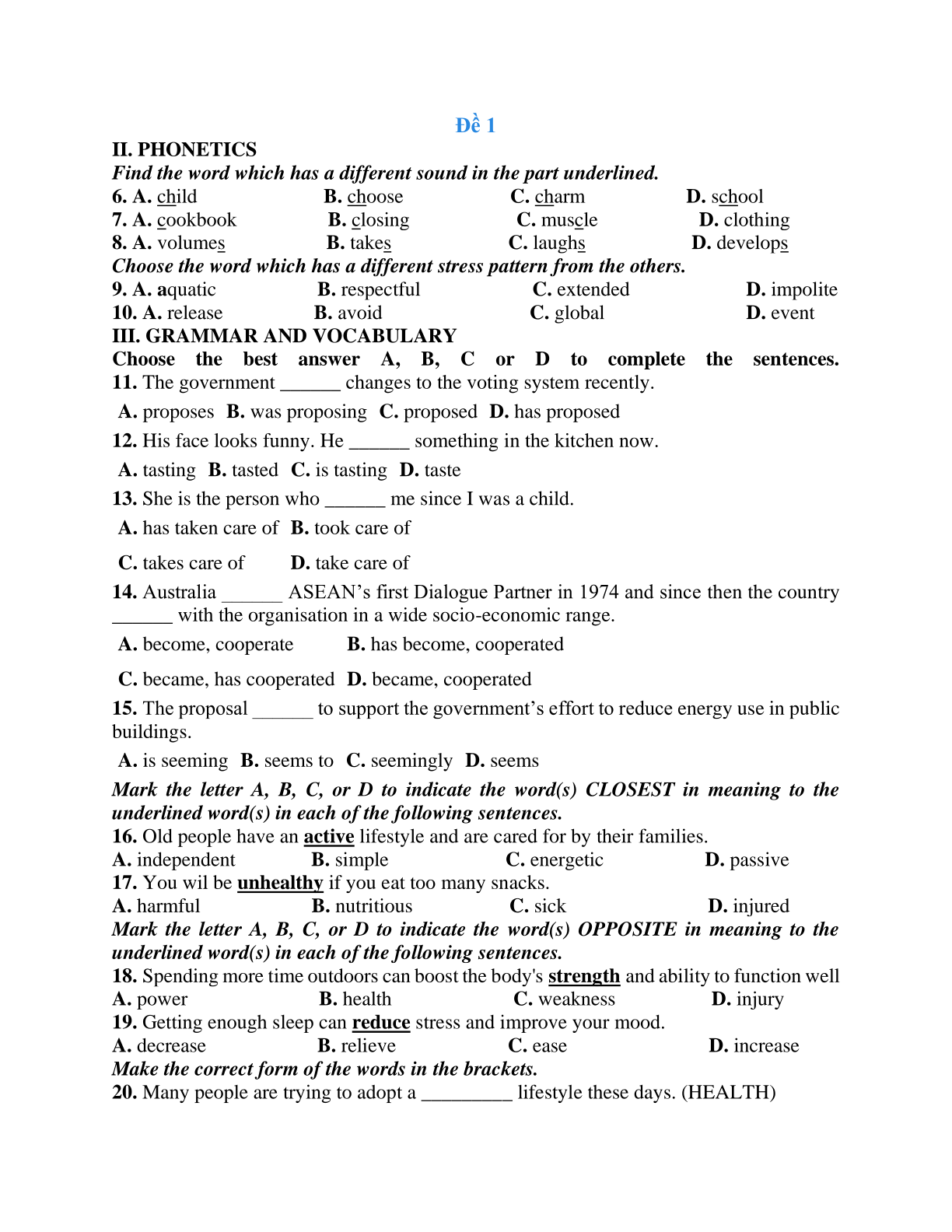 Đề 1

II. PHONETICS

Find the word which has a different sound in the part underlined.

6. A. child B. choose C. charm D. school
7. A. cookbook B. closing C. muscle D. clothing
8. A. volumes B. takes C. laughs D. develops

Choose the word which has a different stress pattern from the others.

9. A. aquatic B. respectful C. extended D. impolite
10. A. release B. avoid C. global D. event

III. GRAMMAR AND VOCABULARY

Choose the best answer A, B, C or D to complete the sentences.

11. The government ______ changes to the voting system recently.
A. proposes B. was proposing C. proposed D. has proposed

12. His face looks funny. He ______ something in the kitchen now.
A. tasting B. tasted C. is tasting D. taste

13. She is the person who ______ me since I was a child.
A. has taken care of B. took care of
C. takes care of D. take care of

14. Australia ______ ASEAN's first Dialogue Partner in 1974 and since then the country ______ with the organisation in a wide socio-economic range.
A. become, cooperate B. has become, cooperated
C. became, has cooperated D. became, cooperated

15. The proposal ______ to support the government's effort to reduce energy use in public buildings.
A. is seeming B. seems to C. seemingly D. seems

Mark the letter A, B, C, or D to indicate the word(s) CLOSEST in meaning to the underlined word(s) in each of the following sentences.

16. Old people have an active lifestyle and are cared for by their families.
A. independent B. simple C. energetic D. passive

17. You wil be unhealthy if you eat too many snacks.
A. harmful B. nutritious C. sick D. injured

Mark the letter A, B, C, or D to indicate the word(s) OPPOSITE in meaning to the underlined word(s) in each of the following sentences.

18. Spending more time outdoors can boost the body's strength and ability to function well
A. power B. health C. weakness D. injury

19. Getting enough sleep can reduce stress and improve your mood.
A. decrease B. relieve C. ease D. increase

Make the correct form of the words in the brackets.

20. Many people are trying to adopt a _________ lifestyle these days. (HEALTH)